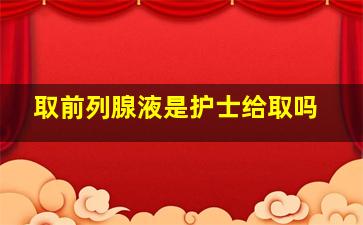 取前列腺液是护士给取吗